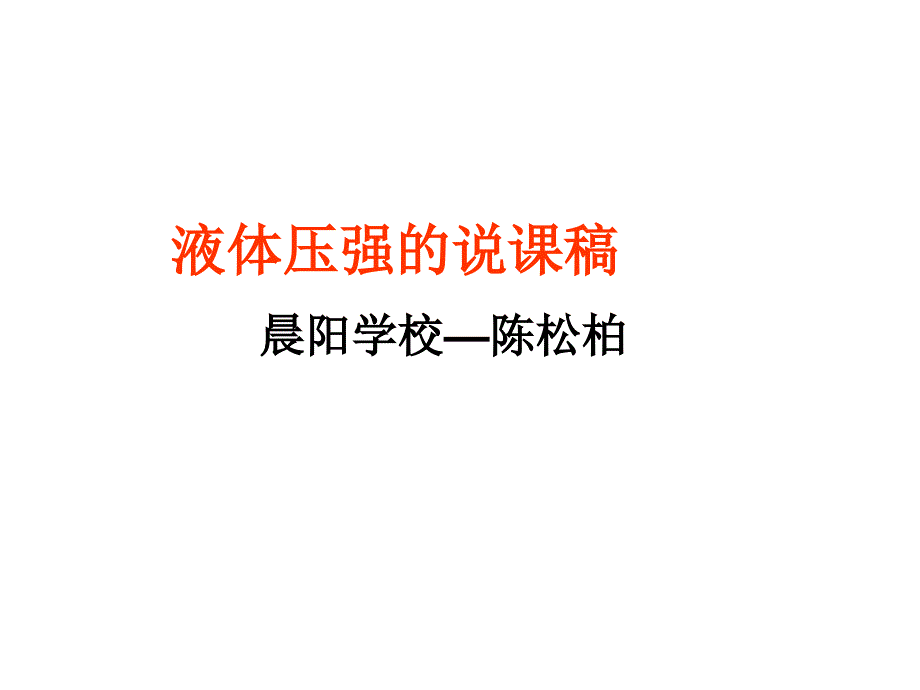 液体压强的说课稿

晨阳学校—陈松柏